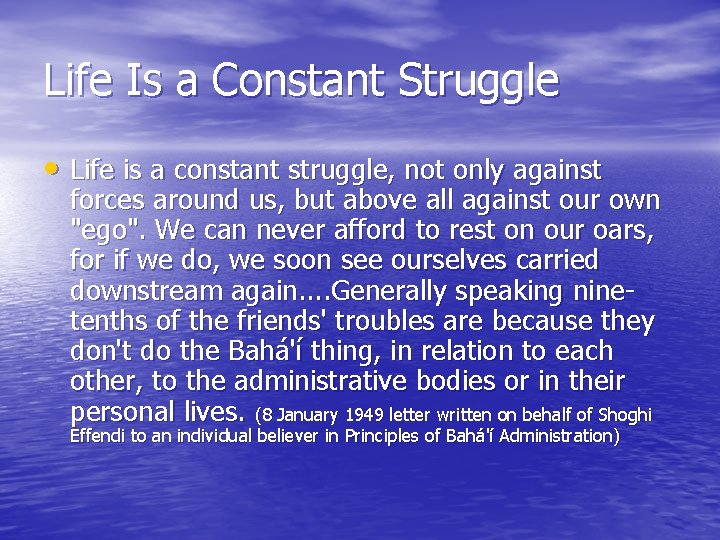 Life Is a Constant Struggle

• Life is a constant struggle, not only against forces around us, but above all against our own "ego". We can never afford to rest on our oars, for if we do, we soon see ourselves carried downstream again....Generally speaking nine-tenths of the friends' troubles are because they don't do the Bahá'í thing, in relation to each other, to the administrative bodies or in their personal lives. (8 January 1949 letter written on behalf of Shoghi Effendi to an individual believer in Principles of Bahá'í Administration)